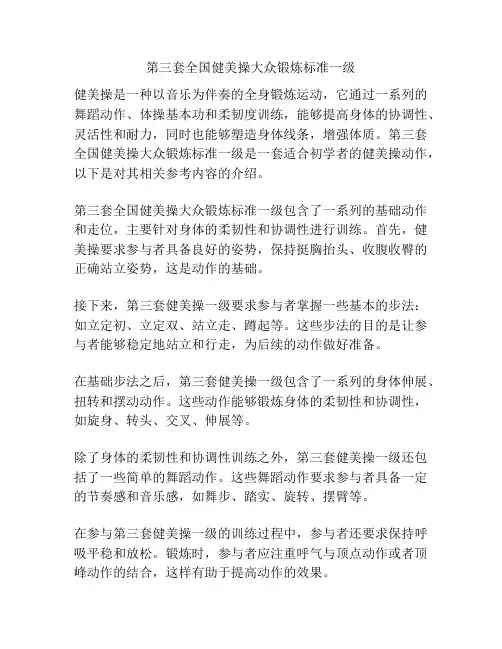 第三套全国健美操大众锻炼标准一级

健美操是一种以音乐为伴奏的全身锻炼运动，它通过一系列的舞蹈动作、体操基本功和柔韧度训练，能够提高身体的协调性、灵活性和耐力，同时也能够塑造身体线条，增强体质。第三套全国健美操大众锻炼标准一级是一套适合初学者的健美操动作，以下是对其相关参考内容的介绍。

第三套全国健美操大众锻炼标准一级包含了一系列的基础动作和走位，主要针对身体的柔韧性和协调性进行训练。首先，健美操要求参与者具备良好的姿势，保持挺胸抬头、收腹收臀的正确站立姿势，这是动作的基础。

接下来，第三套健美操一级要求参与者掌握一些基本的步法：如立定初、立定双、站立走、蹲起等。这些步法的目的是让参与者能够稳定地站立和行走，为后续的动作做好准备。

在基础步法之后，第三套健美操一级包含了一系列的身体伸展、扭转和摆动动作。这些动作能够锻炼身体的柔韧性和协调性，如旋身、转头、交叉、伸展等。

除了身体的柔韧性和协调性训练之外，第三套健美操一级还包括了一些简单的舞蹈动作。这些舞蹈动作要求参与者具备一定的节奏感和音乐感，如舞步、踏实、旋转、摆臂等。

在参与第三套健美操一级的训练过程中，参与者还要求保持呼吸平稳和放松。锻炼时，参与者应注重呼气与顶点动作或者顶峰动作的结合，这样有助于提高动作的效果。